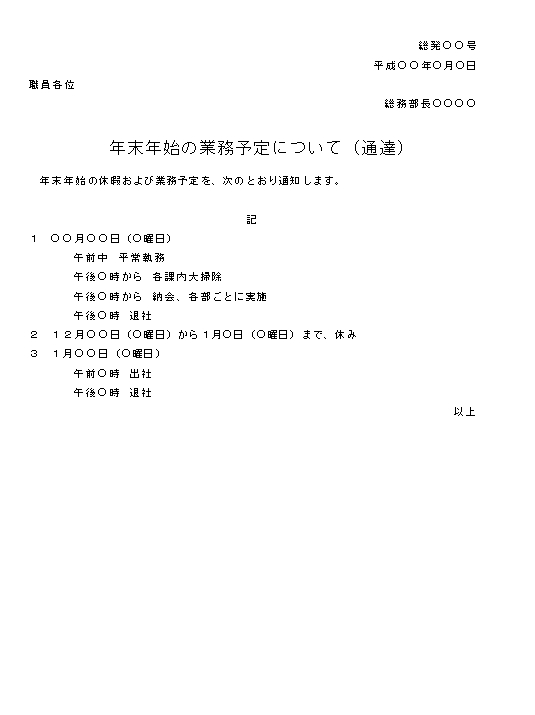 総発○○号
平成○○年○月○日

職員各位

総務部長○○○○

年末年始の業務予定について（通達）

年末年始の休暇および業務予定を、次のとおり通知します。

記

1　○○月○○日（○曜日）
午前中　平常執務
午後○時から　各課内大掃除
午後○時から　納会、各部ごとに実施
午後○時　退社
2　12月○○日（○曜日）から1月○日（○曜日）まで、休み
3　1月○○日（○曜日）
午前○時　出社
午後○時　退社

以上